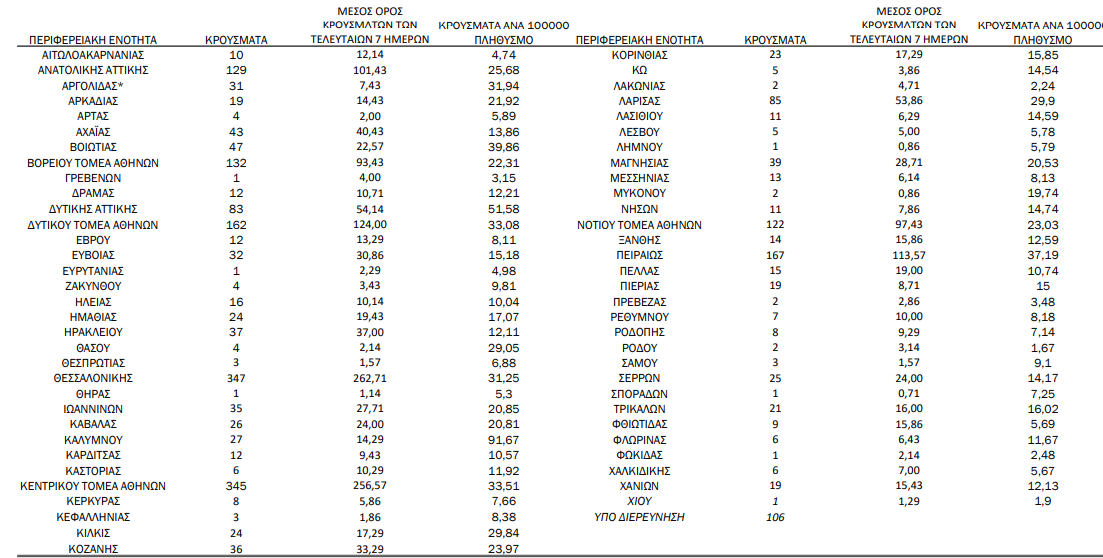 | ΠΕΡΙΦΕΡΕΙΑΚΗ ΕΝΟΤΗΤΑ | ΚΡΟΥΣΜΑΤΑ | ΜΕΣΟΣ ΟΡΟΣ ΚΡΟΥΣΜΑΤΩΝ ΤΩΝ ΤΕΛΕΥΤΑΙΩΝ 7 ΗΜΕΡΩΝ | ΚΡΟΥΣΜΑΤΑ ΑΝΑ 100000 ΠΛΗΘΥΣΜΟ |
|---|---|---|---|
| ΑΙΤΩΛΟΑΚΑΡΝΑΝΙΑΣ | 10 | 12,14 | 4,74 |
| ΑΝΑΤΟΛΙΚΗΣ ΑΤΤΙΚΗΣ | 129 | 101,43 | 25,68 |
| ΑΡΓΟΛΙΔΑΣ* | 31 | 7,43 | 31,94 |
| ΑΡΚΑΔΙΑΣ | 19 | 14,43 | 21,92 |
| ΑΡΤΑΣ | 4 | 2,00 | 5,89 |
| ΑΧΑΪΑΣ | 43 | 40,43 | 13,86 |
| ΒΟΙΩΤΙΑΣ | 47 | 22,57 | 39,86 |
| ΒΟΡΕΙΟΥ ΤΟΜΕΑ ΑΘΗΝΩΝ | 132 | 93,43 | 22,31 |
| ΓΡΕΒΕΝΩΝ | 1 | 4,00 | 3,15 |
| ΔΡΑΜΑΣ | 12 | 10,71 | 12,21 |
| ΔΥΤΙΚΗΣ ΑΤΤΙΚΗΣ | 83 | 54,14 | 51,58 |
| ΔΥΤΙΚΟΥ ΤΟΜΕΑ ΑΘΗΝΩΝ | 162 | 124,00 | 33,08 |
| ΕΒΡΟΥ | 12 | 13,29 | 8,11 |
| ΕΥΒΟΙΑΣ | 32 | 30,86 | 15,18 |
| ΕΥΡΥΤΑΝΙΑΣ | 1 | 2,29 | 4,98 |
| ΖΑΚΥΝΘΟΥ | 4 | 3,43 | 9,81 |
| ΗΛΕΙΑΣ | 16 | 10,14 | 10,04 |
| ΗΜΑΘΙΑΣ | 24 | 19,43 | 17,07 |
| ΗΡΑΚΛΕΙΟΥ | 37 | 37,00 | 12,11 |
| ΘΑΣΟΥ | 4 | 2,14 | 29,05 |
| ΘΕΣΠΡΩΤΙΑΣ | 3 | 1,57 | 6,88 |
| ΘΕΣΣΑΛΟΝΙΚΗΣ | 347 | 262,71 | 31,25 |
| ΘΗΡΑΣ | 1 | 1,14 | 5,3 |
| ΙΩΑΝΝΙΝΩΝ | 35 | 27,71 | 20,85 |
| ΚΑΒΑΛΑΣ | 26 | 24,00 | 20,81 |
| ΚΑΛΥΜΝΟΥ | 27 | 14,29 | 91,67 |
| ΚΑΡΔΙΤΣΑΣ | 12 | 9,43 | 10,57 |
| ΚΑΣΤΟΡΙΑΣ | 6 | 10,29 | 11,92 |
| ΚΕΝΤΡΙΚΟΥ ΤΟΜΕΑ ΑΘΗΝΩΝ | 345 | 256,57 | 33,51 |
| ΚΕΡΚΥΡΑΣ | 8 | 5,86 | 7,66 |
| ΚΕΦΑΛΛΗΝΙΑΣ | 3 | 1,86 | 8,38 |
| ΚΙΛΚΙΣ | 24 | 17,29 | 29,84 |
| ΚΟΖΑΝΗΣ | 36 | 33,29 | 23,97 |

| ΠΕΡΙΦΕΡΕΙΑΚΗ ΕΝΟΤΗΤΑ | ΚΡΟΥΣΜΑΤΑ | ΜΕΣΟΣ ΟΡΟΣ ΚΡΟΥΣΜΑΤΩΝ ΤΩΝ ΤΕΛΕΥΤΑΙΩΝ 7 ΗΜΕΡΩΝ | ΚΡΟΥΣΜΑΤΑ ΑΝΑ 100000 ΠΛΗΘΥΣΜΟ |
|---|---|---|---|
| ΚΟΡΙΝΘΙΑΣ | 23 | 17,29 | 15,85 |
| ΚΩ | 5 | 3,86 | 14,54 |
| ΛΑΚΩΝΙΑΣ | 2 | 4,71 | 2,24 |
| ΛΑΡΙΣΑΣ | 85 | 53,86 | 29,9 |
| ΛΑΣΙΘΙΟΥ | 11 | 6,29 | 14,59 |
| ΛΕΣΒΟΥ | 5 | 5,00 | 5,78 |
| ΛΗΜΝΟΥ | 1 | 0,86 | 5,79 |
| ΜΑΓΝΗΣΙΑΣ | 39 | 28,71 | 20,53 |
| ΜΕΣΣΗΝΙΑΣ | 13 | 6,14 | 8,13 |
| ΜΥΚΟΝΟΥ | 2 | 0,86 | 19,74 |
| ΝΗΣΩΝ | 11 | 7,86 | 14,74 |
| ΝΟΤΙΟΥ ΤΟΜΕΑ ΑΘΗΝΩΝ | 122 | 97,43 | 23,03 |
| ΞΑΝΘΗΣ | 14 | 15,86 | 12,59 |
| ΠΕΙΡΑΙΩΣ | 167 | 113,57 | 37,19 |
| ΠΕΛΛΑΣ | 15 | 19,00 | 10,74 |
| ΠΙΕΡΙΑΣ | 19 | 8,71 | 15 |
| ΠΡΕΒΕΖΑΣ | 2 | 2,86 | 3,48 |
| ΡΕΘΥΜΝΟΥ | 7 | 10,00 | 8,18 |
| ΡΟΔΟΠΗΣ | 8 | 9,29 | 7,14 |
| ΡΟΔΟΥ | 2 | 3,14 | 1,67 |
| ΣΑΜΟΥ | 3 | 1,57 | 9,1 |
| ΣΕΡΡΩΝ | 25 | 24,00 | 14,17 |
| ΣΠΟΡΑΔΩΝ | 1 | 0,71 | 7,25 |
| ΤΡΙΚΑΛΩΝ | 21 | 16,00 | 16,02 |
| ΦΘΙΩΤΙΔΑΣ | 9 | 15,86 | 5,69 |
| ΦΛΩΡΙΝΑΣ | 6 | 6,43 | 11,67 |
| ΦΩΚΙΔΑΣ | 1 | 2,14 | 2,48 |
| ΧΑΛΚΙΔΙΚΗΣ | 6 | 7,00 | 5,67 |
| ΧΑΝΙΩΝ | 19 | 15,43 | 12,13 |
| ΧΙΟΥ | 1 | 1,29 | 1,9 |
| ΥΠΟ ΔΙΕΡΕΥΝΗΣΗ | 106 | | |